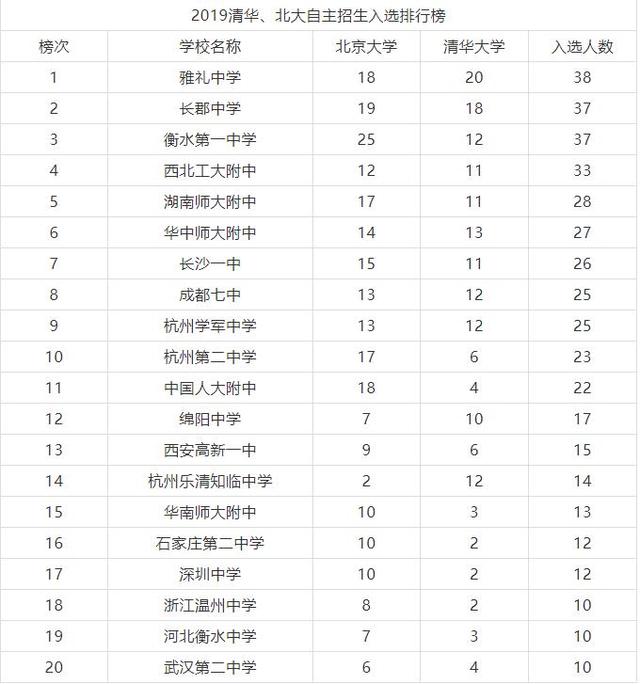 2019清华、北大自主招生入选排行榜

| 榜次 | 学校名称 | 北京大学 | 清华大学 | 入选人数 |
|---|---|---|---|---|
| 1 | 雅礼中学 | 18 | 20 | 38 |
| 2 | 长郡中学 | 19 | 18 | 37 |
| 3 | 衡水第一中学 | 25 | 12 | 37 |
| 4 | 西北工大附中 | 12 | 11 | 33 |
| 5 | 湖南师大附中 | 17 | 11 | 28 |
| 6 | 华中师大附中 | 14 | 13 | 27 |
| 7 | 长沙一中 | 15 | 11 | 26 |
| 8 | 成都七中 | 13 | 12 | 25 |
| 9 | 杭州学军中学 | 13 | 12 | 25 |
| 10 | 杭州第二中学 | 17 | 6 | 23 |
| 11 | 中国人大附中 | 18 | 4 | 22 |
| 12 | 绵阳中学 | 7 | 10 | 17 |
| 13 | 西安高新一中 | 9 | 6 | 15 |
| 14 | 杭州乐清知临中学 | 2 | 12 | 14 |
| 15 | 华南师大附中 | 10 | 3 | 13 |
| 16 | 石家庄第二中学 | 10 | 2 | 12 |
| 17 | 深圳中学 | 10 | 2 | 12 |
| 18 | 浙江温州中学 | 8 | 2 | 10 |
| 19 | 河北衡水中学 | 7 | 3 | 10 |
| 20 | 武汉第二中学 | 6 | 4 | 10 |